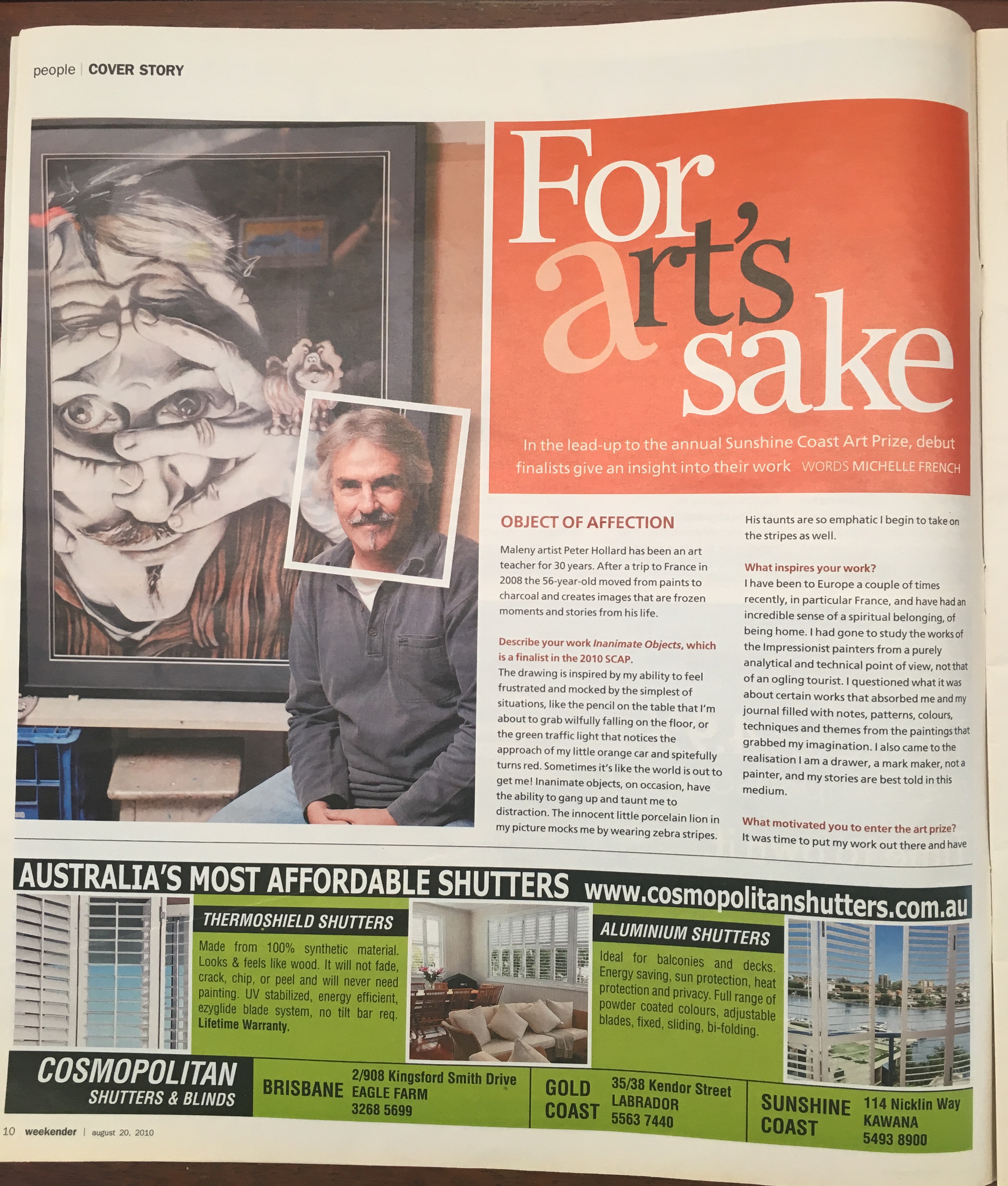 people | COVER STORY

For art's sake

In the lead-up to the annual Sunshine Coast Art Prize, debut finalists give an insight into their work WORDS MICHELLE FRENCH

OBJECT OF AFFECTION

Maleny artist Peter Hollard has been an art teacher for 30 years. After a trip to France in 2008 the 56-year-old moved from paints to charcoal and creates images that are frozen moments and stories from his life.

Describe your work Inanimate Objects, which is a finalist in the 2010 SCAP.

The drawing is inspired by my ability to feel frustrated and mocked by the simplest of situations, like the pencil on the table that I'm about to grab wilfully falling on the floor, or the green traffic light that notices the approach of my little orange car and spitefully turns red. Sometimes it's like the world is out to get me! Inanimate objects, on occasion, have the ability to gang up and taunt me to distraction. The innocent little porcelain lion in my picture mocks me by wearing zebra stripes. His taunts are so emphatic I begin to take on the stripes as well.

What inspires your work?

I have been to Europe a couple of times recently, in particular France, and have had an incredible sense of a spiritual belonging, of being home. I had gone to study the works of the Impressionist painters from a purely analytical and technical point of view, not that of an ogling tourist. I questioned what it was about certain works that absorbed me and my journal filled with notes, patterns, colours, techniques and themes from the paintings that grabbed my imagination. I also came to the realisation I am a drawer, a mark maker, not a painter, and my stories are best told in this medium.

What motivated you to enter the art prize?

It was time to put my work out there and have

AUSTRALIA'S MOST AFFORDABLE SHUTTERS www.cosmopolitanshutters.com.au

THERMOSHIELD SHUTTERS

Made from 100% synthetic material. Looks & feels like wood. It will not fade, crack, chip, or peel and will never need painting. UV stabilized, energy efficient, ezyglide blade system, no tilt bar req. Lifetime Warranty.

ALUMINIUM SHUTTERS

Ideal for balconies and decks. Energy saving, sun protection, heat protection and privacy. Full range of powder coated colours, adjustable blades, fixed, sliding, bi-folding.

COSMOPOLITAN
SHUTTERS & BLINDS

BRISBANE
2/908 Kingsford Smith Drive
EAGLE FARM
3268 5699

GOLD COAST
35/38 Kendor Street
LABRADOR
5563 7440

SUNSHINE COAST
114 Nicklin Way
KAWANA
5493 8900

10 weekender | august 20, 2010